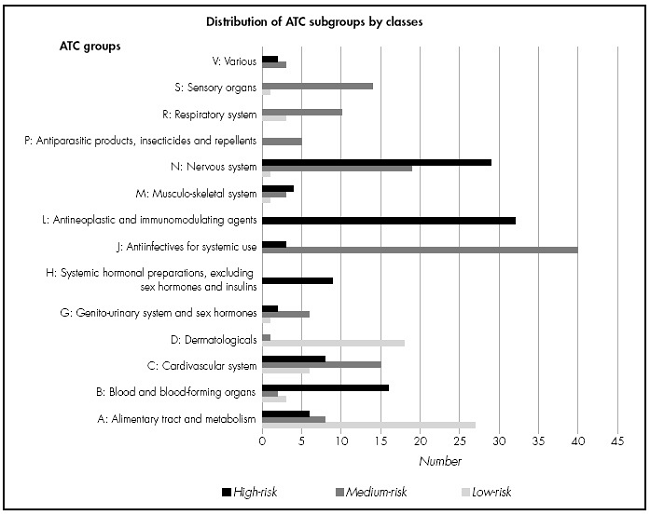 Distribution of ATC subgroups by classes

ATC groups

V: Various

S: Sensory organs

R: Respiratory system

P: Antiparasitic products, insecticides and repellents

N: Nervous system

M: Musculo-skeletal system

L: Antineoplastic and immunomodulating agents

J: Antiinfectives for systemic use

H: Systemic hormonal preparations, excluding sex hormones and insulins

G: Genito-urinary system and sex hormones

D: Dermatologicals

C: Cardivascular system

B: Blood and blood-forming organs

A: Alimentary tract and metabolism

0 5 10 15 20 25 30 35 40 45

Number

High-risk Medium-risk Low-risk